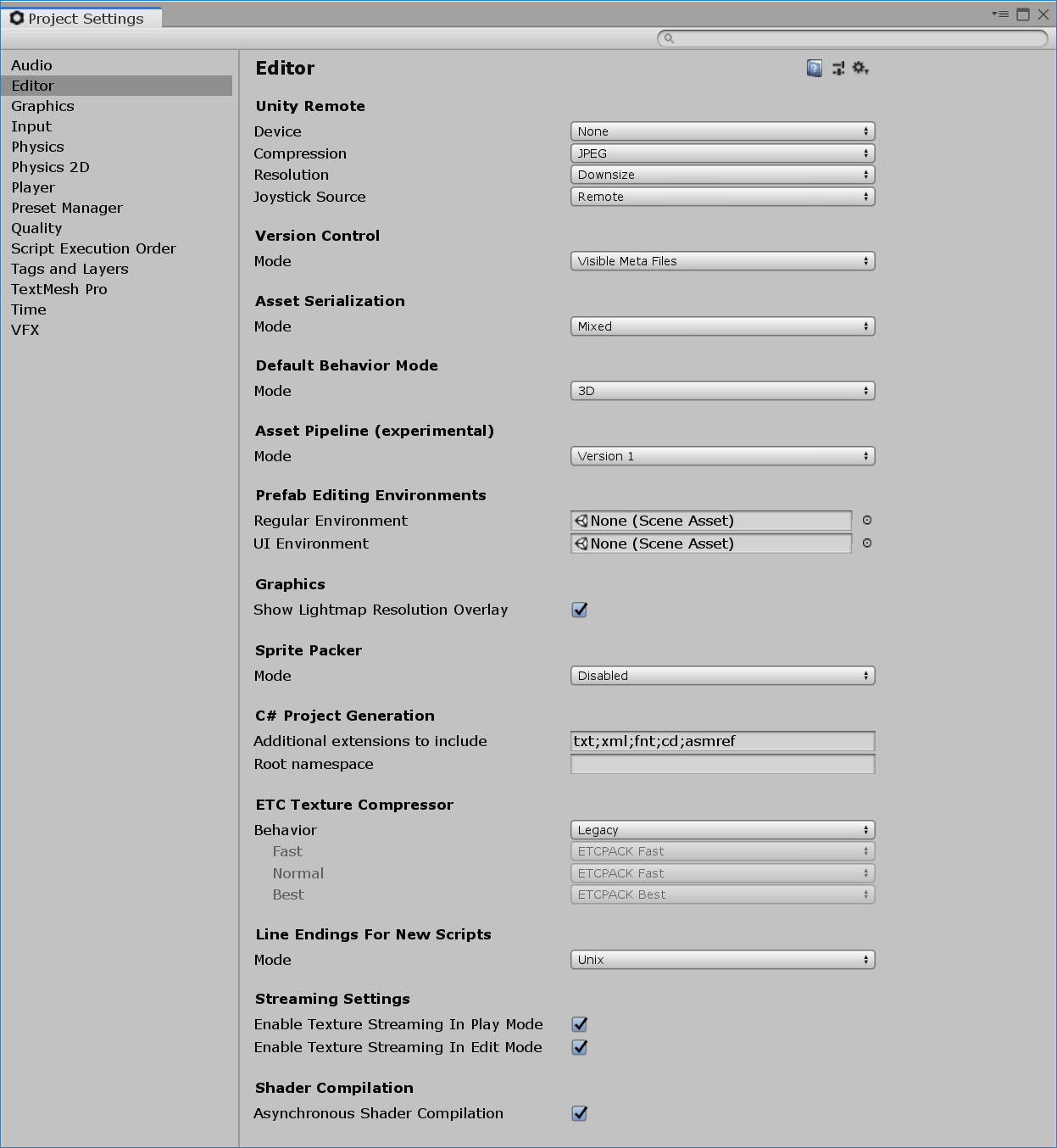 Project Settings

Audio
Editor
Graphics
Input
Physics
Physics 2D
Player
Preset Manager
Quality
Script Execution Order
Tags and Layers
TextMesh Pro
Time
VFX

Editor

Unity Remote
Device None
Compression JPEG
Resolution Downsize
Joystick Source Remote

Version Control
Mode Visible Meta Files

Asset Serialization
Mode Mixed

Default Behavior Mode
Mode 3D

Asset Pipeline (experimental)
Mode Version 1

Prefab Editing Environments
Regular Environment None (Scene Asset)
UI Environment None (Scene Asset)

Graphics
Show Lightmap Resolution Overlay

Sprite Packer
Mode Disabled

C# Project Generation
Additional extensions to include txt;xml;fnt;cd;asmref
Root namespace

ETC Texture Compressor
Behavior Legacy
Fast ETCPACK Fast
Normal ETCPACK Fast
Best ETCPACK Best

Line Endings For New Scripts
Mode Unix

Streaming Settings
Enable Texture Streaming In Play Mode
Enable Texture Streaming In Edit Mode

Shader Compilation
Asynchronous Shader Compilation